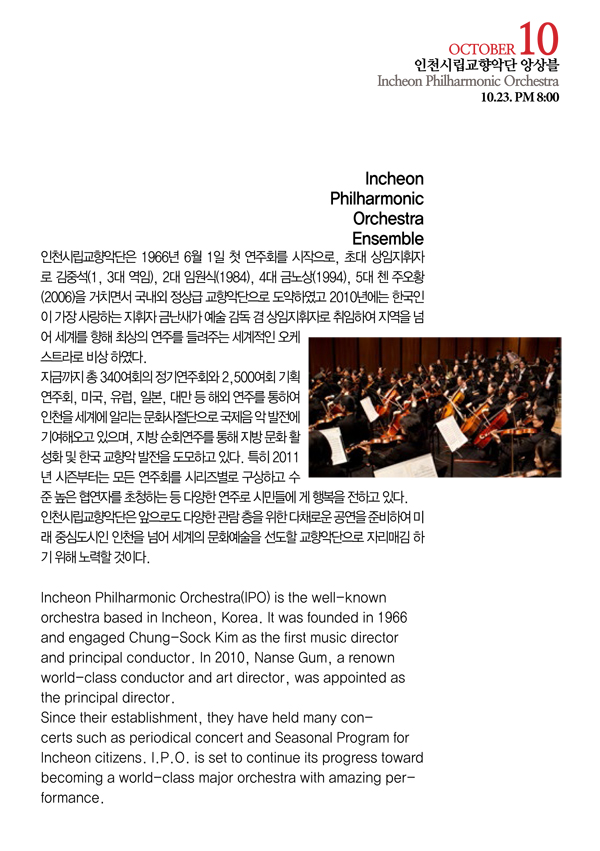 OCTOBER 10
인천시립교향악단 앙상블
Incheon Philharmonic Orchestra
10.23. PM 8:00

Incheon Philharmonic Orchestra Ensemble

인천시립교향악단은 1966년 6월 1일 첫 연주회를 시작으로, 초대 상임지휘자로 김중석(1, 3대 역임), 2대 임원식(1984), 4대 금노상(1994), 5대 첸 주오황(2006)을 거치면서 국내외 정상급 교향악단으로 도약하였고 2010년에는 한국인이 가장 사랑하는 지휘자 금난새가 예술 감독 겸 상임지휘자로 취임하여 지역을 넘어 세계를 향해 최상의 연주를 들려주는 세계적인 오케스트라로 비상 하였다.
지금까지 총 340여회의 정기연주회와 2,500여회 기획연주회, 미국, 유럽, 일본, 대만 등 해외 연주를 통하여 인천을 세계에 알리는 문화사절단으로 국제음 악 발전에 기여해오고 있으며, 지방 순회연주를 통해 지방 문화 활성화 및 한국 교향악 발전을 도모하고 있다. 특히 2011년 시즌부터는 모든 연주회를 시리즈별로 구상하고 수준 높은 협연자를 초청하는 등 다양한 연주로 시민들에 게 행복을 전하고 있다.
인천시립교향악단은 앞으로도 다양한 관람 층을 위한 다채로운 공연을 준비하여 미래 중심도시인 인천을 넘어 세계의 문화예술을 선도할 교향악단으로 자리매김 하기 위해 노력할 것이다.

Incheon Philharmonic Orchestra(IPO) is the well-known orchestra based in Incheon, Korea. It was founded in 1966 and engaged Chung-Sock Kim as the first music director and principal conductor. In 2010, Nanse Gum, a renown world-class conductor and art director, was appointed as the principal director.
Since their establishment, they have held many concerts such as periodical concert and Seasonal Program for Incheon citizens. I.P.O. is set to continue its progress toward becoming a world-class major orchestra with amazing performance.